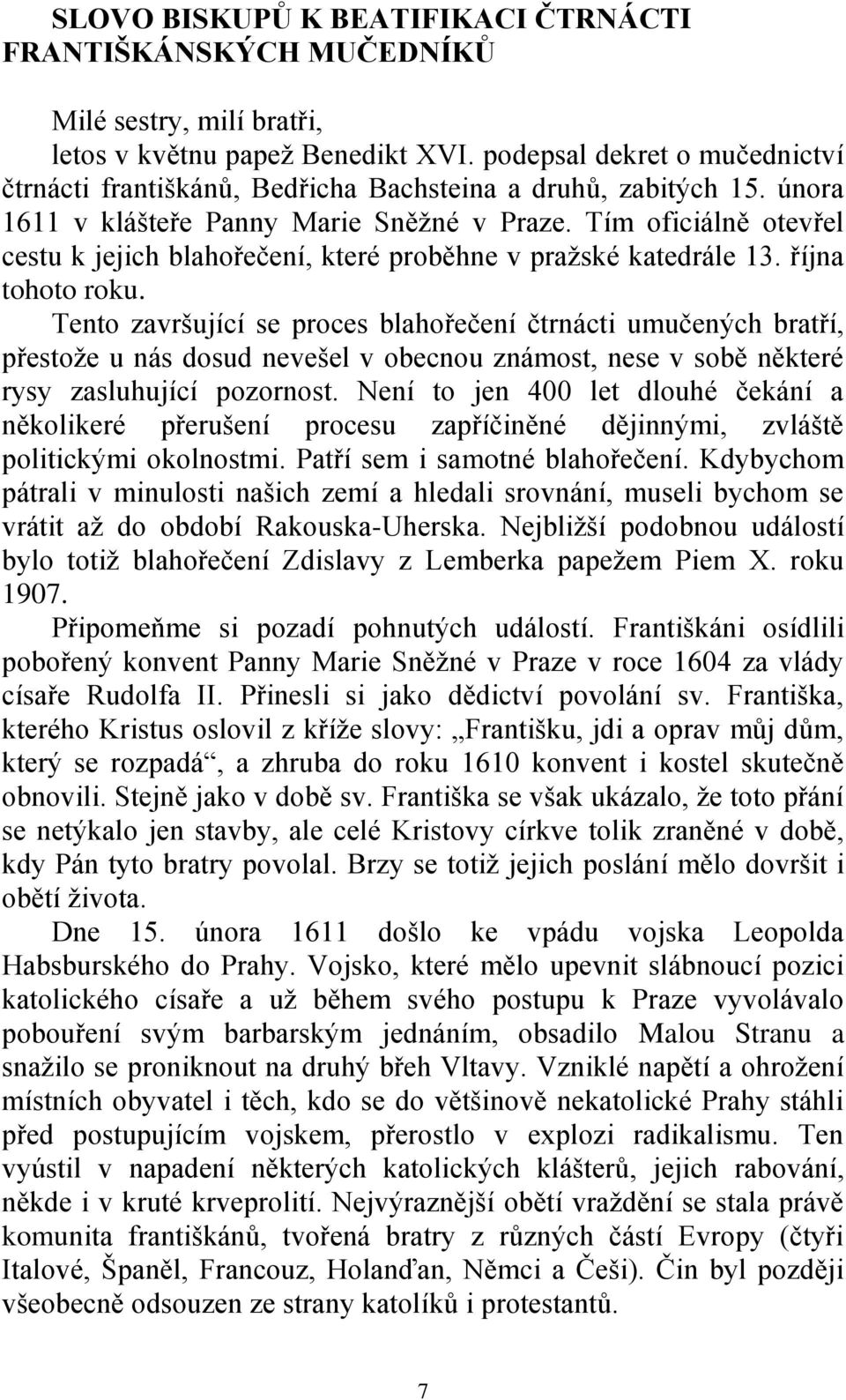 SLOVO BISKUPŮ K BEATIFIKACI ČTRNÁCTI FRANTIŠKÁNSKÝCH MUČEDNÍKŮ

Milé sestry, milí bratři,
letos v květnu papež Benedikt XVI. podepsal dekret o mučednictví čtrnácti františkánů, Bedřicha Bachsteina a druhů, zabitých 15. února 1611 v klášteře Panny Marie Sněžné v Praze. Tím oficiálně otevřel cestu k jejich blahořečení, které proběhne v pražské katedrále 13. října tohoto roku.

Tento završující se proces blahořečení čtrnácti umučených bratří, přestože u nás dosud nevešel v obecnou známost, nese v sobě některé rysy zasluhující pozornost. Není to jen 400 let dlouhé čekání a několikeré přerušení procesu zapříčiněné dějinnými, zvláště politickými okolnostmi. Patří sem i samotné blahořečení. Kdybychom pátrali v minulosti našich zemí a hledali srovnání, museli bychom se vrátit až do období Rakouska-Uherska. Nejbližší podobnou událostí bylo totiž blahořečení Zdislavy z Lemberka papežem Piem X. roku 1907.

Připomeňme si pozadí pohnutých událostí. Františkáni osídlili pobořený konvent Panny Marie Sněžné v Praze v roce 1604 za vlády císaře Rudolfa II. Přinesli si jako dědictví povolání sv. Františka, kterého Kristus oslovil z kříže slovy: „Františku, jdi a oprav můj dům, který se rozpadá“, a zhruba do roku 1610 konvent i kostel skutečně obnovili. Stejně jako v době sv. Františka se však ukázalo, že toto přání se netýkalo jen stavby, ale celé Kristovy církve tolik zraněné v době, kdy Pán tyto bratry povolal. Brzy se totiž jejich poslání mělo dovršit i obětí života.

Dne 15. února 1611 došlo ke vpádu vojska Leopolda Habsburského do Prahy. Vojsko, které mělo upevnit slábnoucí pozici katolického císaře a už během svého postupu k Praze vyvolávalo pobouření svým barbarským jednáním, obsadilo Malou Stranu a snažilo se proniknout na druhý břeh Vltavy. Vzniklé napětí a ohrožení místních obyvatel i těch, kdo se do většinově nekatolické Prahy stáhli před postupujícím vojskem, přerostlo v explozi radikalismu. Ten vyústil v napadení některých katolických klášterů, jejich rabování, někde i v kruté krveprolití. Nejvýraznější obětí vraždění se stala právě komunita františkánů, tvořená bratry z různých částí Evropy (čtyři Italové, Španěl, Francouz, Holanďan, Němci a Češi). Čin byl později všeobecně odsouzen ze strany katolíků i protestantů.

7